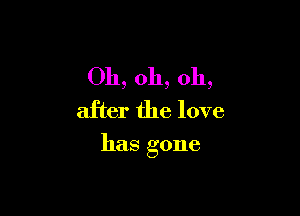 Oh, oh, oh,
after the love
has gone